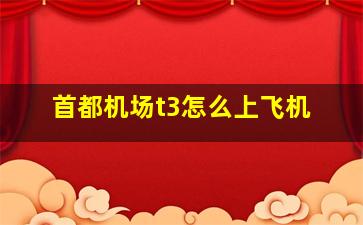 首都机场t3怎么上飞机